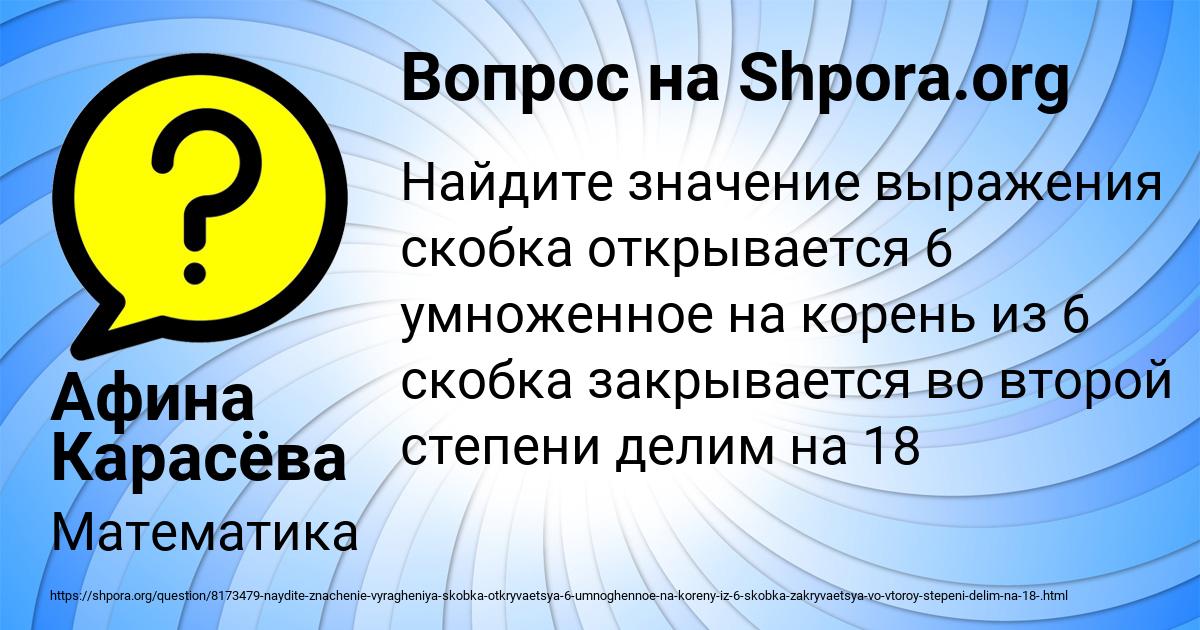 ?

Вопрос на Shpora.org

Найдите значение выражения скобка открывается 6 умноженное на корень из 6 скобка закрывается во второй степени делим на 18

Афина Карасёва

Математика

https://shpora.org/question/8173479-naydite-znachenie-vyragheniya-skobka-otkryvaetsya-6-umnoghennoe-na-koreny-iz-6-skobka-zakryvaetsya-vo-vtoroy-stepeni-delim-na-18-.html